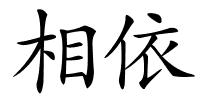 相依